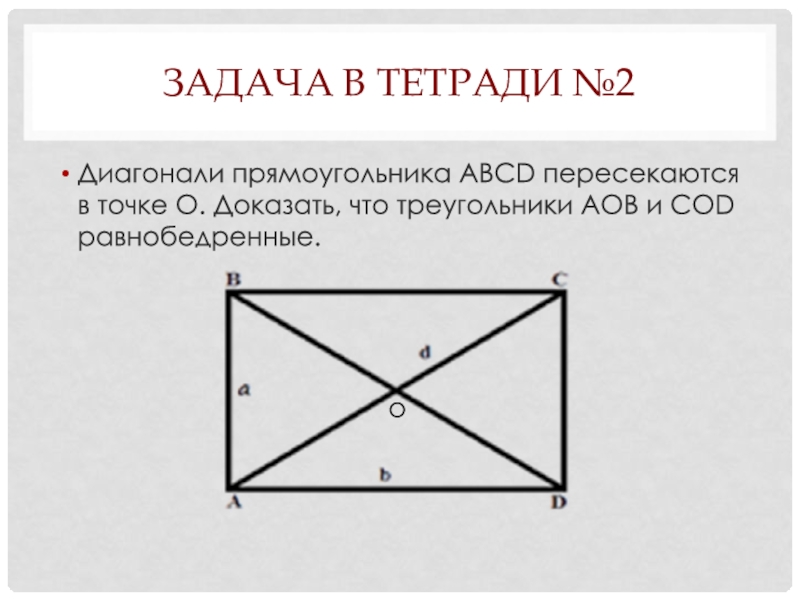 ЗАДАЧА В ТЕТРАДИ №2

• Диагонали прямоугольника ABCD пересекаются в точке О. Доказать, что треугольники АОВ и COD равнобедренные.

B
C
d
a
O
b
A
D